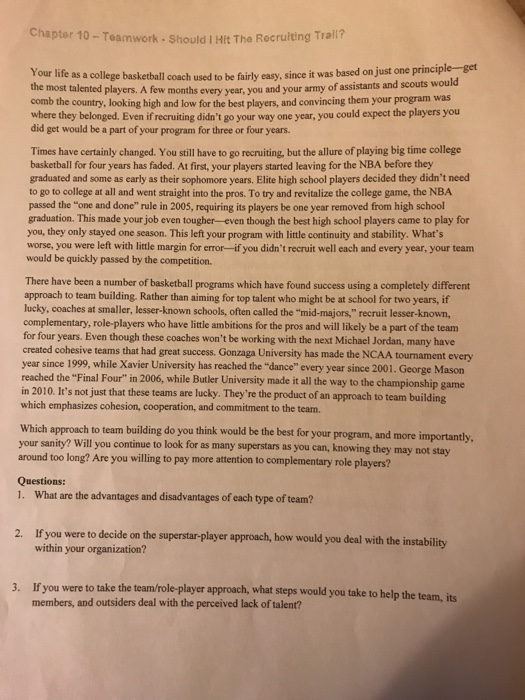 Chapter 10 – Teamwork - Should I Hit The Recruiting Trail?

Your life as a college basketball coach used to be fairly easy, since it was based on just one principle—get the most talented players. A few months every year, you and your army of assistants and scouts would comb the country, looking high and low for the best players, and convincing them your program was where they belonged. Even if recruiting didn't go your way one year, you could expect the players you did get would be a part of your program for three or four years.

Times have certainly changed. You still have to go recruiting, but the allure of playing big time college basketball for four years has faded. At first, your players started leaving for the NBA before they graduated and some as early as their sophomore years. Elite high school players decided they didn't need to go to college at all and went straight into the pros. To try and revitalize the college game, the NBA passed the "one and done" rule in 2005, requiring its players be one year removed from high school graduation. This made your job even tougher—even though the best high school players came to play for you, they only stayed one season. This left your program with little continuity and stability. What's worse, you were left with little margin for error—if you didn't recruit well each and every year, your team would be quickly passed by the competition.

There have been a number of basketball programs which have found success using a completely different approach to team building. Rather than aiming for top talent who might be at school for two years, if lucky, coaches at smaller, lesser-known schools, often called the "mid-majors," recruit lesser-known, complementary, role-players who have little ambitions for the pros and will likely be a part of the team for four years. Even though these coaches won't be working with the next Michael Jordan, many have created cohesive teams that had great success. Gonzaga University has made the NCAA tournament every year since 1999, while Xavier University has reached the "dance" every year since 2001. George Mason reached the "Final Four" in 2006, while Butler University made it all the way to the championship game in 2010. It's not just that these teams are lucky. They're the product of an approach to team building which emphasizes cohesion, cooperation, and commitment to the team.

Which approach to team building do you think would be the best for your program, and more importantly, your sanity? Will you continue to look for as many superstars as you can, knowing they may not stay around too long? Are you willing to pay more attention to complementary role players?

Questions:
1. What are the advantages and disadvantages of each type of team?

2. If you were to decide on the superstar-player approach, how would you deal with the instability within your organization?

3. If you were to take the team/role-player approach, what steps would you take to help the team, its members, and outsiders deal with the perceived lack of talent?